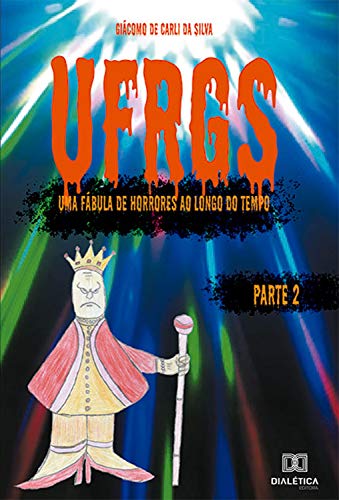 GIÁCOMO DE CARLI DA SILVA

UFRGS

UMA FÁBULA DE HORRORES AO LONGO DO TEMPO

PARTE 2

DIALÉTICA
EDITORA